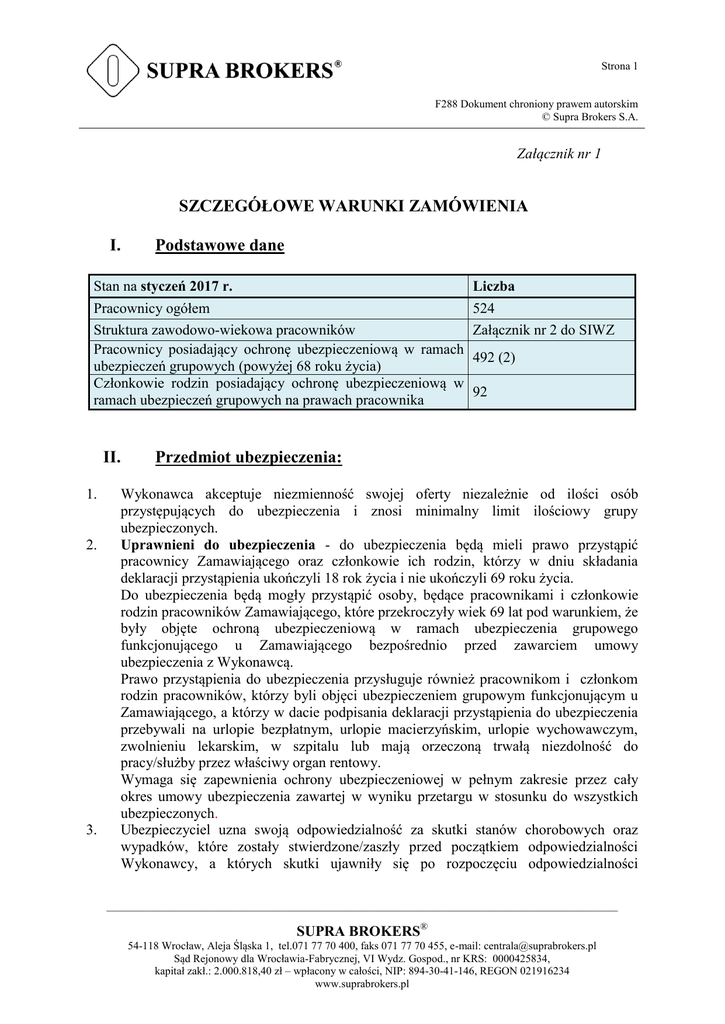 SUPRA BROKERS®

Strona 1

F288 Dokument chroniony prawem autorskim
© Supra Brokers S.A.

Załącznik nr 1

SZCZEGÓŁOWE WARUNKI ZAMÓWIENIA

I. Podstawowe dane

| Stan na styczeń 2017 r. | Liczba |
|---|---|
| Pracownicy ogółem | 524 |
| Struktura zawodowo-wiekowa pracowników | Załącznik nr 2 do SIWZ |
| Pracownicy posiadający ochronę ubezpieczeniową w ramach ubezpieczeń grupowych (powyżej 68 roku życia) | 492 (2) |
| Członkowie rodzin posiadający ochronę ubezpieczeniową w ramach ubezpieczeń grupowych na prawach pracownika | 92 |

II. Przedmiot ubezpieczenia:

1. Wykonawca akceptuje niezmienność swojej oferty niezależnie od ilości osób przystępujących do ubezpieczenia i znosi minimalny limit ilościowy grupy ubezpieczonych.
2. Uprawnieni do ubezpieczenia - do ubezpieczenia będą mieli prawo przystąpić pracownicy Zamawiającego oraz członkowie ich rodzin, którzy w dniu składania deklaracji przystąpienia ukończyli 18 rok życia i nie ukończyli 69 roku życia.
Do ubezpieczenia będą mogły przystąpić osoby, będące pracownikami i członkowie rodzin pracowników Zamawiającego, które przekroczyły wiek 69 lat pod warunkiem, że były objęte ochroną ubezpieczeniową w ramach ubezpieczenia grupowego funkcjonującego u Zamawiającego bezpośrednio przed zawarciem umowy ubezpieczenia z Wykonawcą.
Prawo przystąpienia do ubezpieczenia przysługuje również pracownikom i członkom rodzin pracowników, którzy byli objęci ubezpieczeniem grupowym funkcjonującym u Zamawiającego, a którzy w dacie podpisania deklaracji przystąpienia do ubezpieczenia przebywali na urlopie bezpłatnym, urlopie macierzyńskim, urlopie wychowawczym, zwolnieniu lekarskim, w szpitalu lub mają orzeczoną trwałą niezdolność do pracy/służby przez właściwy organ rentowy.
Wymaga się zapewnienia ochrony ubezpieczeniowej w pełnym zakresie przez cały okres umowy ubezpieczenia zawartej w wyniku przetargu w stosunku do wszystkich ubezpieczonych.
3. Ubezpieczyciel uzna swoją odpowiedzialność za skutki stanów chorobowych oraz wypadków, które zostały stwierdzone/zaszły przed początkiem odpowiedzialności Wykonawcy, a których skutki ujawniły się po rozpoczęciu odpowiedzialności

SUPRA BROKERS®
54-118 Wrocław, Aleja Śląska 1, tel.071 77 70 400, faks 071 77 70 455, e-mail: centrala@suprabrokers.pl
Sąd Rejonowy dla Wrocławia-Fabrycznej, VI Wydz. Gospod., nr KRS: 0000425834,
kapitał zakł.: 2.000.818,40 zł – wpłacony w całości, NIP: 894-30-41-146, REGON 021916234
www.suprabrokers.pl